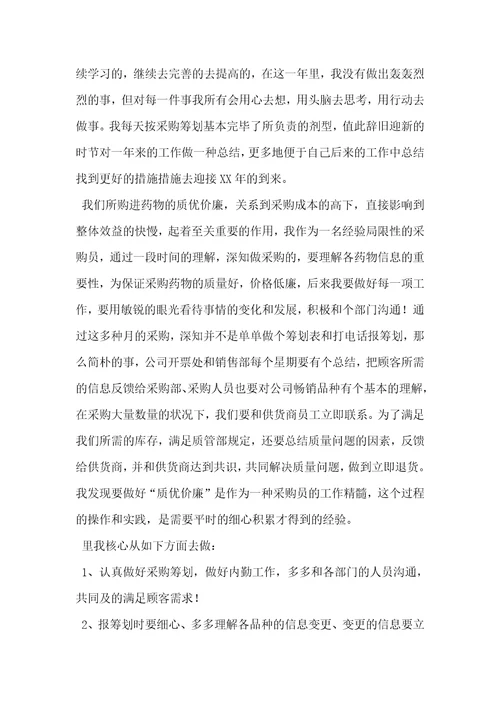 续学习的，继续去完善的去提高的，在这一年里，我没有做出轰轰烈烈的事，但对每一件事我所有会用心去想，用头脑去思考，用行动去做事。我每天按采购筹划基本完毕了所负责的剂型，值此辞旧迎新的时节对一年来的工作做一种总结，更多地便于自己后来的工作中总结找到更好的措施措施去迎接XX年的到来。

我们所购进药物的质优价廉，关系到采购成本的高下，直接影响到整体效益的快慢，起着至关重要的作用，我作为一名经验局限性的采购员，通过一段时间的理解，深知做采购的，要理解各药物信息的重要性，为保证采购药物的质量好，价格低廉，后来我要做好每一项工作，要用敏锐的眼光看待事情的变化和发展，积极和个部门沟通！通过这多种月的采购，深知并不是单单做个筹划表和打电话报筹划，那么简朴的事，公司开票处和销售部每个星期要有个总结，把顾客所需的信息反馈给采购部、采购人员也要对公司畅销品种有个基本的理解，在采购大量数量的状况下，我们要和供货商员工立即联系。为了满足我们所需的库存，满足质管部规定，还要总结质量问题的因素，反馈给供货商，并和供货商达到共识，共同解决质量问题，做到立即退货。我发现要做好“质优价廉”是作为一种采购员的工作精髓，这个过程的操作和实践，是需要平时的细心积累才得到的经验。

里我核心从如下方面去做：

1、认真做好采购筹划，做好内勤工作，多多和各部门的人员沟通，共同及的满足顾客需求！

2、报筹划时要细心、多多理解各品种的信息变更、变更的信息要立